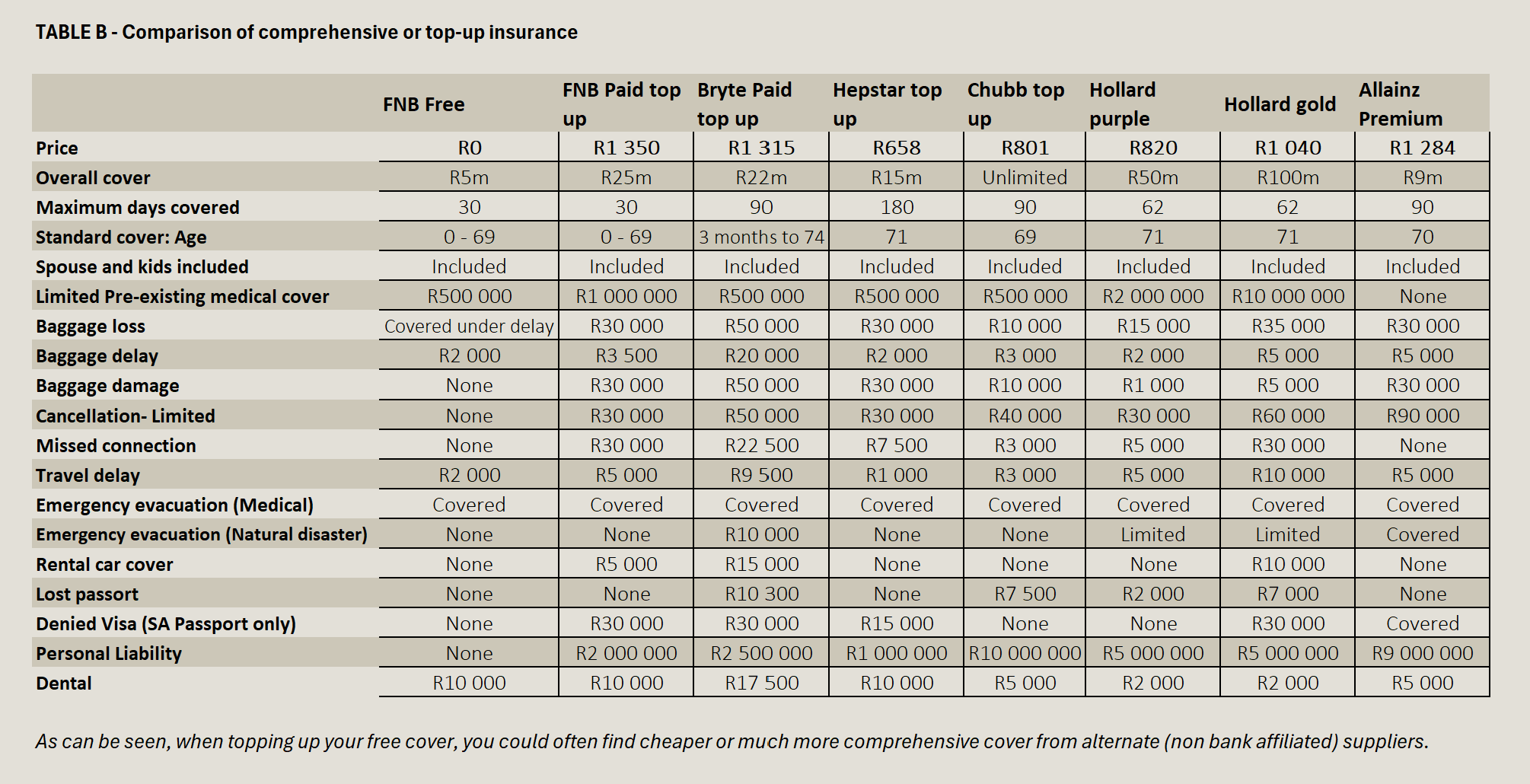 TABLE B - Comparison of comprehensive or top-up insurance

| | FNB Free | FNB Paid top up | Bryte Paid top up | Hepstar top up | Chubb top up | Hollard purple | Hollard gold | Allainz Premium |
|---|---|---|---|---|---|---|---|---|
| Price | R0 | R1 350 | R1 315 | R658 | R801 | R820 | R1 040 | R1 284 |
| Overall cover | R5m | R25m | R22m | R15m | Unlimited | R50m | R100m | R9m |
| Maximum days covered | 30 | 30 | 90 | 180 | 90 | 62 | 62 | 90 |
| Standard cover: Age | 0 - 69 | 0 - 69 | 3 months to 74 | 71 | 69 | 71 | 71 | 70 |
| Spouse and kids included | Included | Included | Included | Included | Included | Included | Included | Included |
| Limited Pre-existing medical cover | R500 000 | R1 000 000 | R500 000 | R500 000 | R500 000 | R2 000 000 | R10 000 000 | None |
| Baggage loss | Covered under delay | R30 000 | R50 000 | R30 000 | R10 000 | R15 000 | R35 000 | R30 000 |
| Baggage delay | R2 000 | R3 500 | R20 000 | R2 000 | R3 000 | R2 000 | R5 000 | R5 000 |
| Baggage damage | None | R30 000 | R50 000 | R30 000 | R10 000 | R1 000 | R5 000 | R30 000 |
| Cancellation- Limited | None | R30 000 | R50 000 | R30 000 | R40 000 | R30 000 | R60 000 | R90 000 |
| Missed connection | None | R30 000 | R22 500 | R7 500 | R3 000 | R5 000 | R30 000 | None |
| Travel delay | R2 000 | R5 000 | R9 500 | R1 000 | R3 000 | R5 000 | R10 000 | R5 000 |
| Emergency evacuation (Medical) | Covered | Covered | Covered | Covered | Covered | Covered | Covered | Covered |
| Emergency evacuation (Natural disaster) | None | None | R10 000 | None | None | Limited | Limited | Covered |
| Rental car cover | None | R5 000 | R15 000 | None | None | None | R10 000 | None |
| Lost passort | None | None | R10 300 | None | R7 500 | R2 000 | R7 000 | None |
| Denied Visa (SA Passport only) | None | R30 000 | R30 000 | R15 000 | None | None | R30 000 | Covered |
| Personal Liability | None | R2 000 000 | R2 500 000 | R1 000 000 | R10 000 000 | R5 000 000 | R5 000 000 | R9 000 000 |
| Dental | R10 000 | R10 000 | R17 500 | R10 000 | R5 000 | R2 000 | R2 000 | R5 000 |

As can be seen, when topping up your free cover, you could often find cheaper or much more comprehensive cover from alternate (non bank affiliated) suppliers.